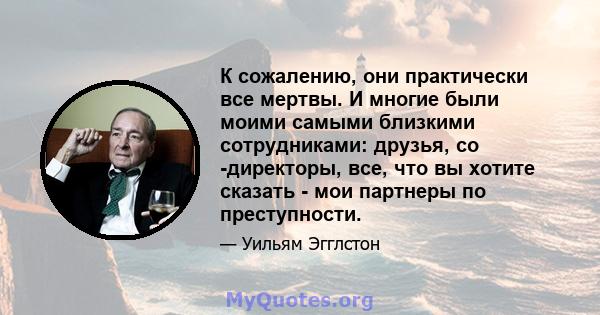 К сожалению, они практически все мертвы. И многие были моими самыми близкими сотрудниками: друзья, со -директоры, все, что вы хотите сказать - мои партнеры по преступности.

— Уильям Эгглстон

MyQuotes.org